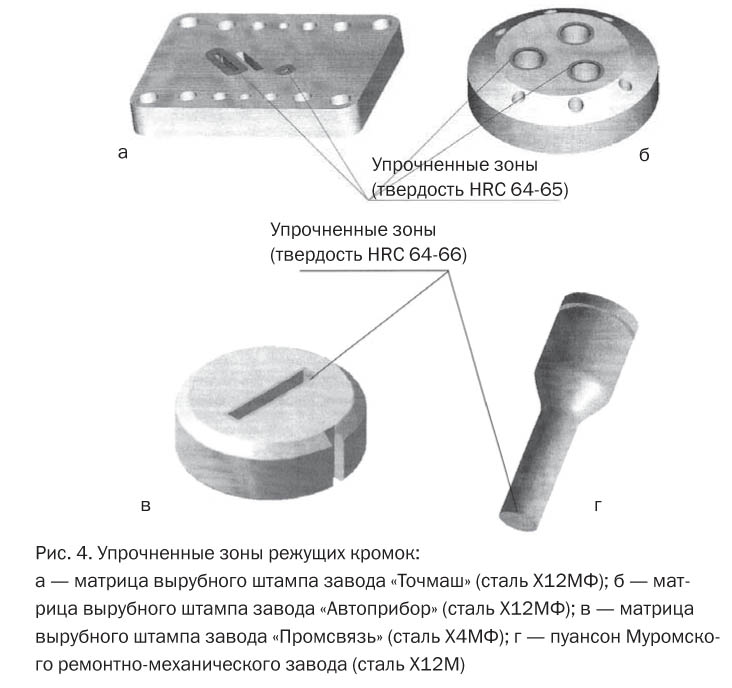 а

б

Упрочненные зоны
(твердость HRC 64-65)

Упрочненные зоны
(твердость HRC 64-66)

в

г

Рис. 4. Упрочненные зоны режущих кромок:
а — матрица вырубного штампа завода «Точмаш» (сталь Х12МФ); б — матрица вырубного штампа завода «Автоприбор» (сталь Х12МФ); в — матрица вырубного штампа завода «Промсвязь» (сталь Х4МФ); г — пуансон Муромского ремонтно-механического завода (сталь Х12М)